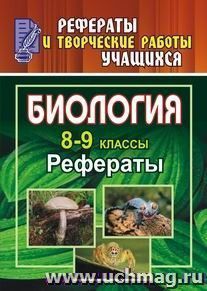 РЕФЕРАТЫ
И ТВОРЧЕСКИЕ РАБОТЫ
УЧАЩИХСЯ

БИОЛОГИЯ
8-9 КЛАССЫ
Рефераты

www.uchmag.ru